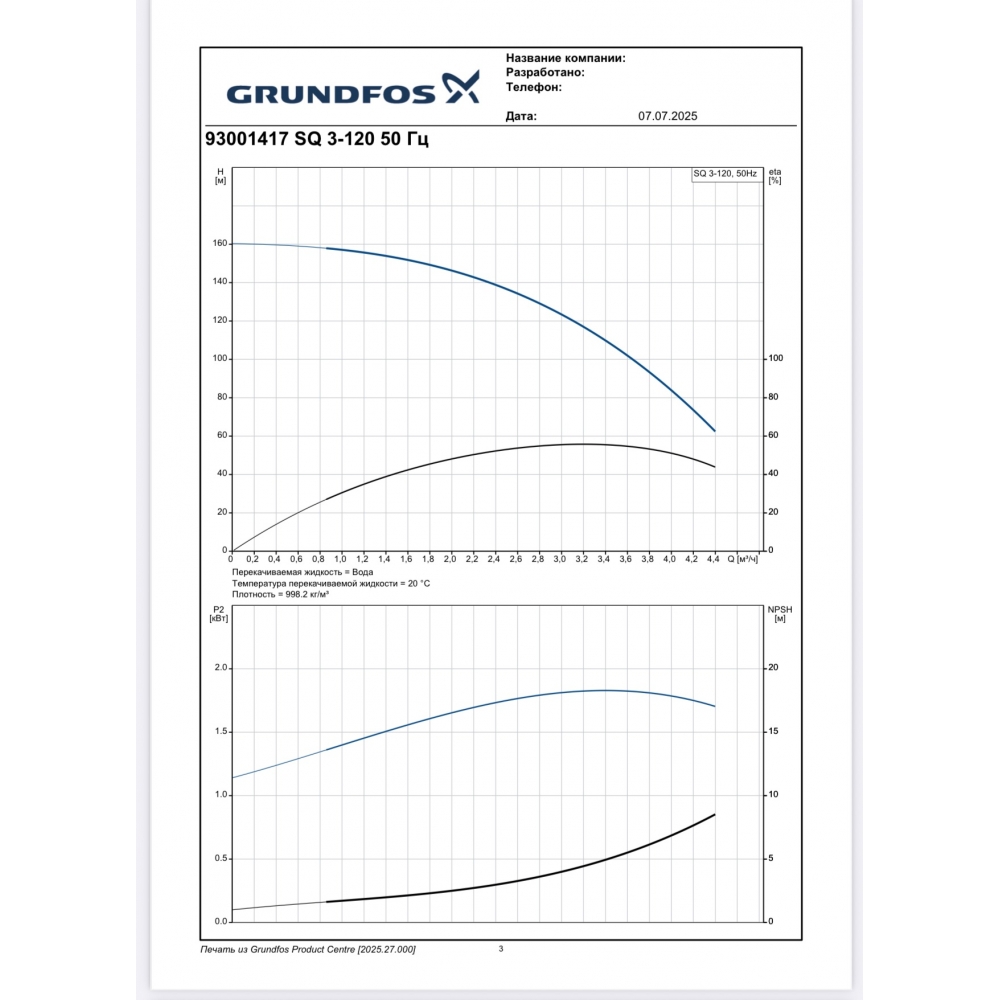 GRUNDFOS

Название компании:
Разработано:
Телефон:

Дата: 07.07.2025

93001417 SQ 3-120 50 Гц

H
[м]

SQ 3-120, 50Hz

eta
[%]

160
140
120
100
80
60
40
20
0

100
80
60
40
20
0

0 0,2 0,4 0,6 0,8 1,0 1,2 1,4 1,6 1,8 2,0 2,2 2,4 2,6 2,8 3,0 3,2 3,4 3,6 3,8 4,0 4,2 4,4 Q [м³/ч]

Перекачиваемая жидкость = Вода
Температура перекачиваемой жидкости = 20 °C
Плотность = 998.2 кг/м³

P2
[кВт]

NPSH
[м]

2.0
1.5
1.0
0.5
0.0

20
15
10
5
0

Печать из Grundfos Product Centre [2025.27.000]

3